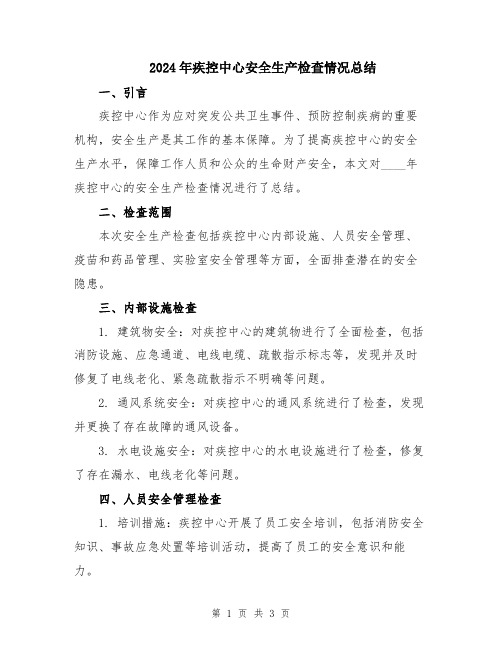 2024年疾控中心安全生产检查情况总结

一、引言

疾控中心作为应对突发公共卫生事件、预防控制疾病的重要机构，安全生产是其工作的基本保障。为了提高疾控中心的安全生产水平，保障工作人员和公众的生命财产安全，本文对____年疾控中心的安全生产检查情况进行了总结。

二、检查范围

本次安全生产检查包括疾控中心内部设施、人员安全管理、疫苗和药品管理、实验室安全管理等方面，全面排查潜在的安全隐患。

三、内部设施检查

1. 建筑物安全：对疾控中心的建筑物进行了全面检查，包括消防设施、应急通道、电线电缆、疏散指示标志等，发现并及时修复了电线老化、紧急疏散指示不明确等问题。

2. 通风系统安全：对疾控中心的通风系统进行了检查，发现并更换了存在故障的通风设备。

3. 水电设施安全：对疾控中心的水电设施进行了检查，修复了存在漏水、电线老化等问题。

四、人员安全管理检查

1. 培训措施：疾控中心开展了员工安全培训，包括消防安全知识、事故应急处置等培训活动，提高了员工的安全意识和能力。

第 1 页 共 3 页